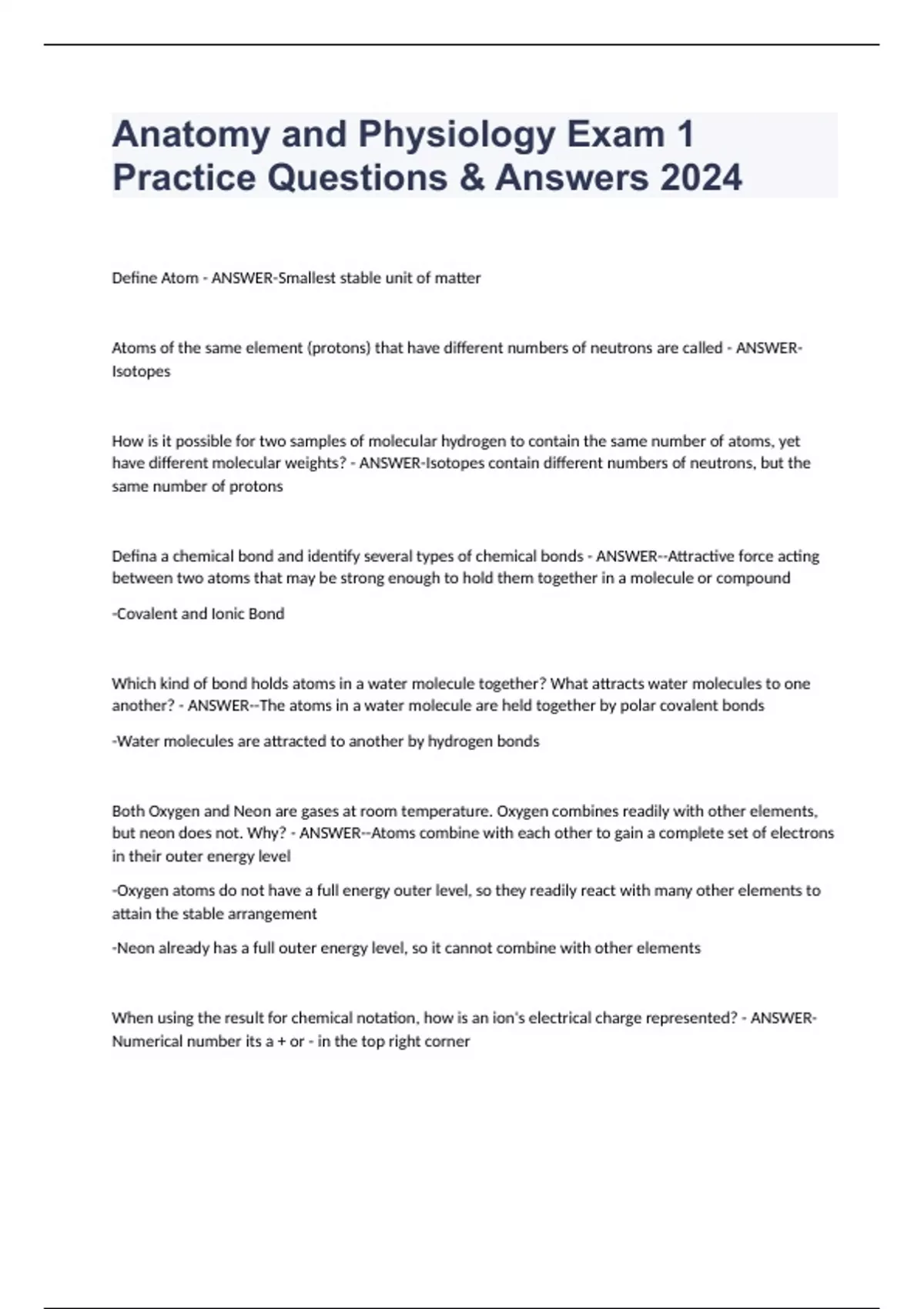 Anatomy and Physiology Exam 1 Practice Questions & Answers 2024

Define Atom - ANSWER-Smallest stable unit of matter

Atoms of the same element (protons) that have different numbers of neutrons are called - ANSWER-Isotopes

How is it possible for two samples of molecular hydrogen to contain the same number of atoms, yet have different molecular weights? - ANSWER-Isotopes contain different numbers of neutrons, but the same number of protons

Defina a chemical bond and identify several types of chemical bonds - ANSWER--Attractive force acting between two atoms that may be strong enough to hold them together in a molecule or compound

-Covalent and Ionic Bond

Which kind of bond holds atoms in a water molecule together? What attracts water molecules to one another? - ANSWER--The atoms in a water molecule are held together by polar covalent bonds

-Water molecules are attracted to another by hydrogen bonds

Both Oxygen and Neon are gases at room temperature. Oxygen combines readily with other elements, but neon does not. Why? - ANSWER--Atoms combine with each other to gain a complete set of electrons in their outer energy level

-Oxygen atoms do not have a full energy outer level, so they readily react with many other elements to attain the stable arrangement

-Neon already has a full outer energy level, so it cannot combine with other elements

When using the result for chemical notation, how is an ion's electrical charge represented? - ANSWER-Numerical number its a + or - in the top right corner